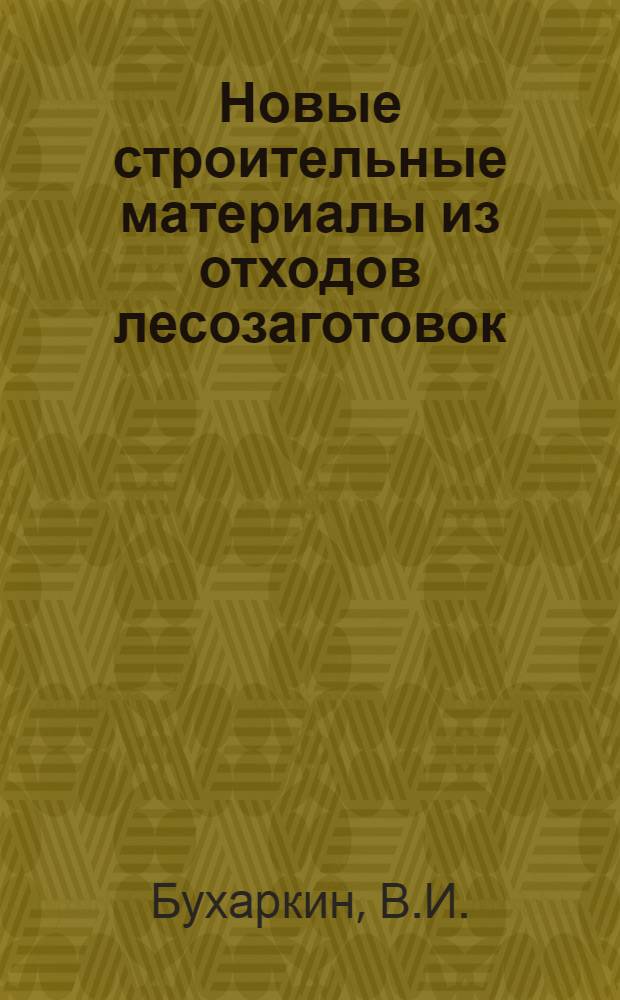 Новые строительные материалы из отходов лесозаготовок

Бухаркин, В.И.